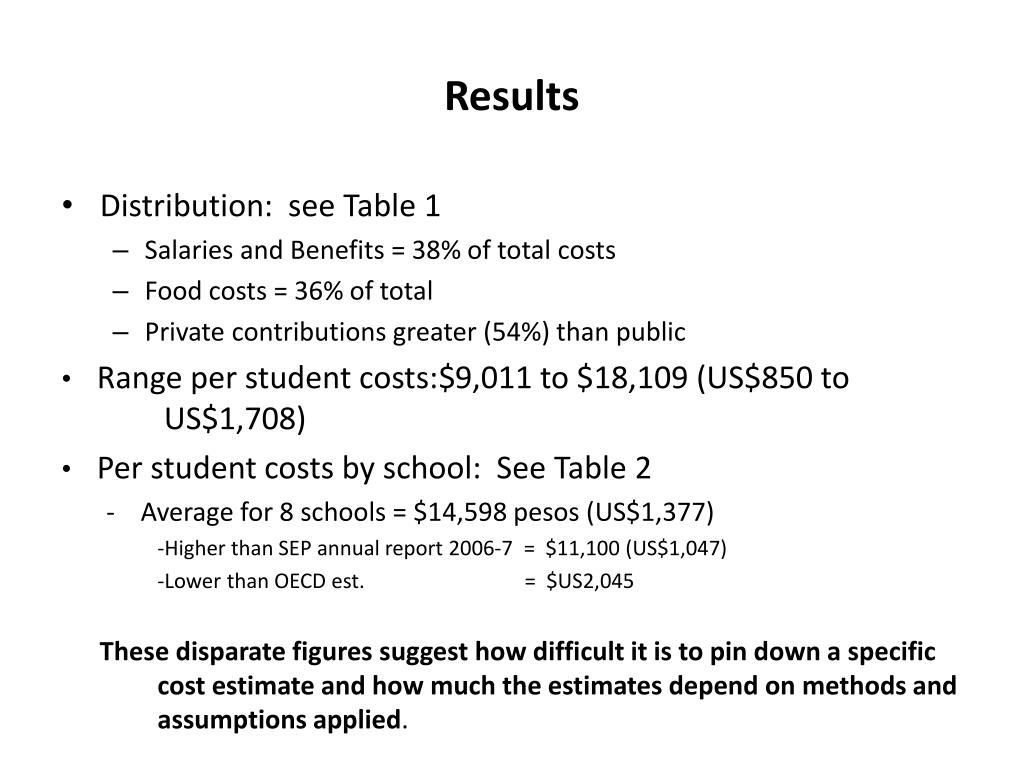 Results

• Distribution: see Table 1
– Salaries and Benefits = 38% of total costs
– Food costs = 36% of total
– Private contributions greater (54%) than public

• Range per student costs:\$9,011 to \$18,109 (US\$850 to US\$1,708)

• Per student costs by school: See Table 2
- Average for 8 schools = \$14,598 pesos (US\$1,377)
-Higher than SEP annual report 2006-7 = \$11,100 (US\$1,047)
-Lower than OECD est. = \$US2,045

These disparate figures suggest how difficult it is to pin down a specific cost estimate and how much the estimates depend on methods and assumptions applied.